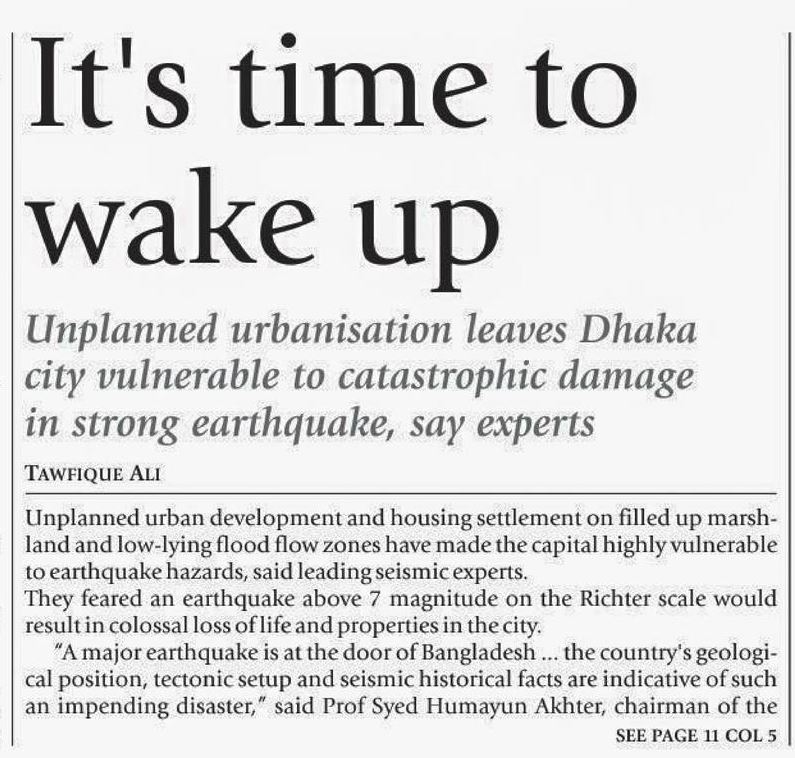 It's time to wake up

Unplanned urbanisation leaves Dhaka city vulnerable to catastrophic damage in strong earthquake, say experts

TAWFIQUE ALI

Unplanned urban development and housing settlement on filled up marshland and low-lying flood flow zones have made the capital highly vulnerable to earthquake hazards, said leading seismic experts.

They feared an earthquake above 7 magnitude on the Richter scale would result in colossal loss of life and properties in the city.

"A major earthquake is at the door of Bangladesh ... the country's geological position, tectonic setup and seismic historical facts are indicative of such an impending disaster," said Prof Syed Humayun Akhter, chairman of the

SEE PAGE 11 COL 5